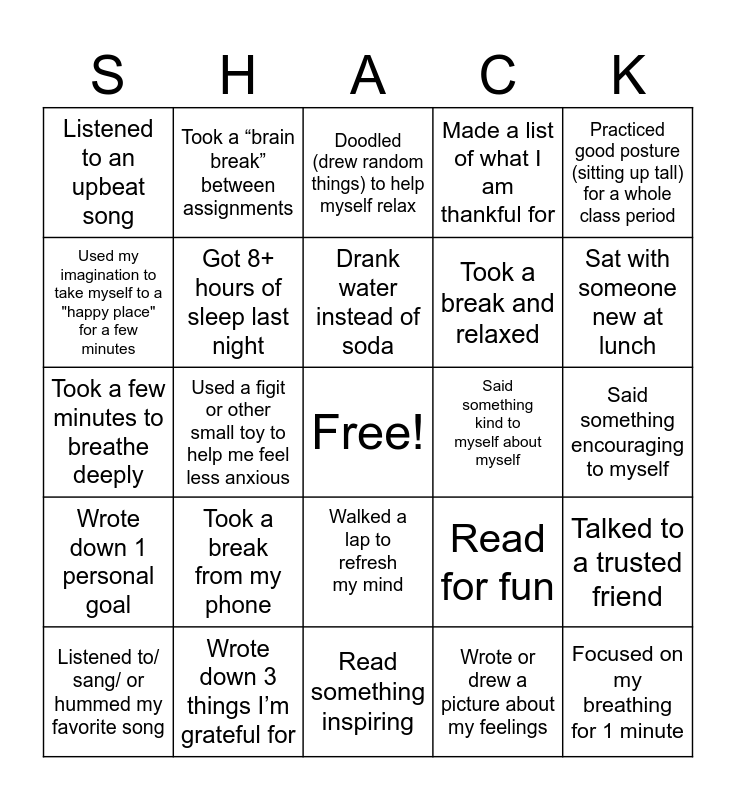 | S | H | A | C | K |
|---|---|---|---|---|
| Listened to an upbeat song | Took a “brain break” between assignments | Doodled (drew random things) to help myself relax | Made a list of what I am thankful for | Practiced good posture (sitting up tall) for a whole class period |
| Used my imagination to take myself to a "happy place" for a few minutes | Got 8+ hours of sleep last night | Drank water instead of soda | Took a break and relaxed | Sat with someone new at lunch |
| Took a few minutes to breathe deeply | Used a figit or other small toy to help me feel less anxious | Free! | Said something kind to myself about myself | Said something encouraging to myself |
| Wrote down 1 personal goal | Took a break from my phone | Walked a lap to refresh my mind | Read for fun | Talked to a trusted friend |
| Listened to/ sang/ or hummed my favorite song | Wrote down 3 things I’m grateful for | Read something inspiring | Wrote or drew a picture about my feelings | Focused on my breathing for 1 minute |